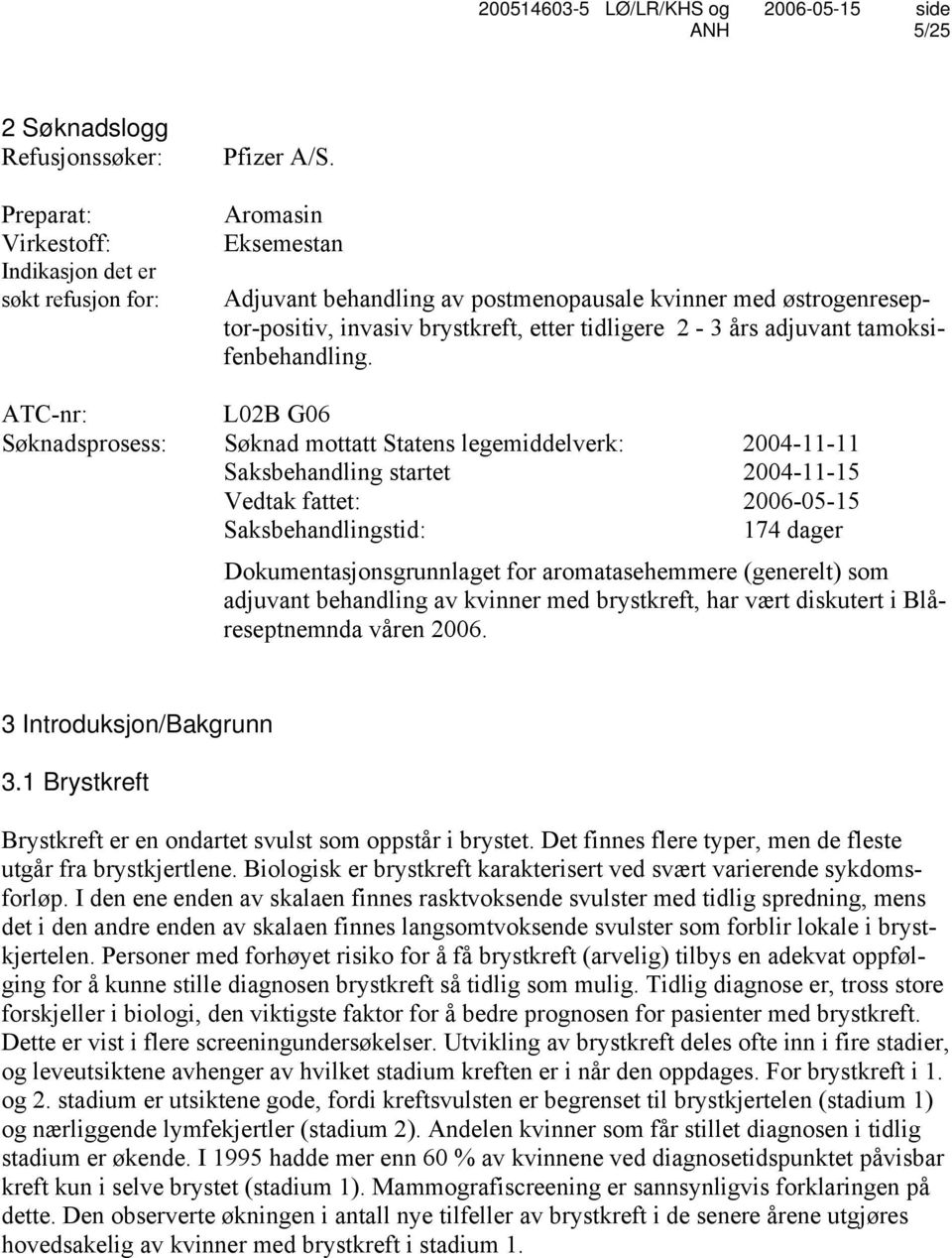 200514603-5 LØ/LR/KHS og ANH 2006-05-15 side 5/25

2 Søknadslogg

Refusjonssøker: Pfizer A/S.

Preparat: Aromasin

Virkestoff: Eksemestan

Indikasjon det er søkt refusjon for: Adjuvant behandling av postmenopausale kvinner med østrogenreseptor-positiv, invasiv brystkreft, etter tidligere 2 - 3 års adjuvant tamoksifenbehandling.

ATC-nr: L02B G06

Søknadsprosess: Søknad mottatt Statens legemiddelverk: 2004-11-11
Saksbehandling startet 2004-11-15
Vedtak fattet: 2006-05-15
Saksbehandlingstid: 174 dager

Dokumentasjonsgrunnlaget for aromatasehemmere (generelt) som adjuvant behandling av kvinner med brystkreft, har vært diskutert i Blåreseptnemnda våren 2006.

3 Introduksjon/Bakgrunn

3.1 Brystkreft

Brystkreft er en ondartet svulst som oppstår i brystet. Det finnes flere typer, men de fleste utgår fra brystkjertlene. Biologisk er brystkreft karakterisert ved svært varierende sykdomsforløp. I den ene enden av skalaen finnes rasktvoksende svulster med tidlig spredning, mens det i den andre enden av skalaen finnes langsomtvoksende svulster som forblir lokale i brystkjertelen. Personer med forhøyet risiko for å få brystkreft (arvelig) tilbys en adekvat oppfølging for å kunne stille diagnosen brystkreft så tidlig som mulig. Tidlig diagnose er, tross store forskjeller i biologi, den viktigste faktor for å bedre prognosen for pasienter med brystkreft. Dette er vist i flere screeningundersøkelser. Utvikling av brystkreft deles ofte inn i fire stadier, og leveutsiktene avhenger av hvilket stadium kreften er i når den oppdages. For brystkreft i 1. og 2. stadium er utsiktene gode, fordi kreftsvulsten er begrenset til brystkjertelen (stadium 1) og nærliggende lymfekjertler (stadium 2). Andelen kvinner som får stillet diagnosen i tidlig stadium er økende. I 1995 hadde mer enn 60 % av kvinnene ved diagnosetidspunktet påvisbar kreft kun i selve brystet (stadium 1). Mammografiscreening er sannsynligvis forklaringen på dette. Den observerte økningen i antall nye tilfeller av brystkreft i de senere årene utgjøres hovedsakelig av kvinner med brystkreft i stadium 1.